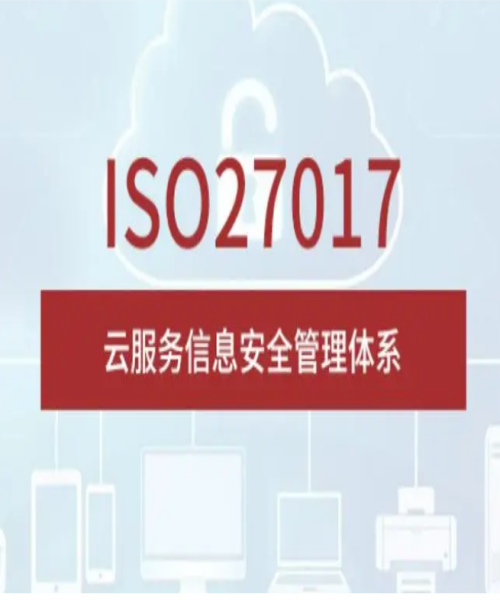 ISO27017

云服务信息安全管理体系